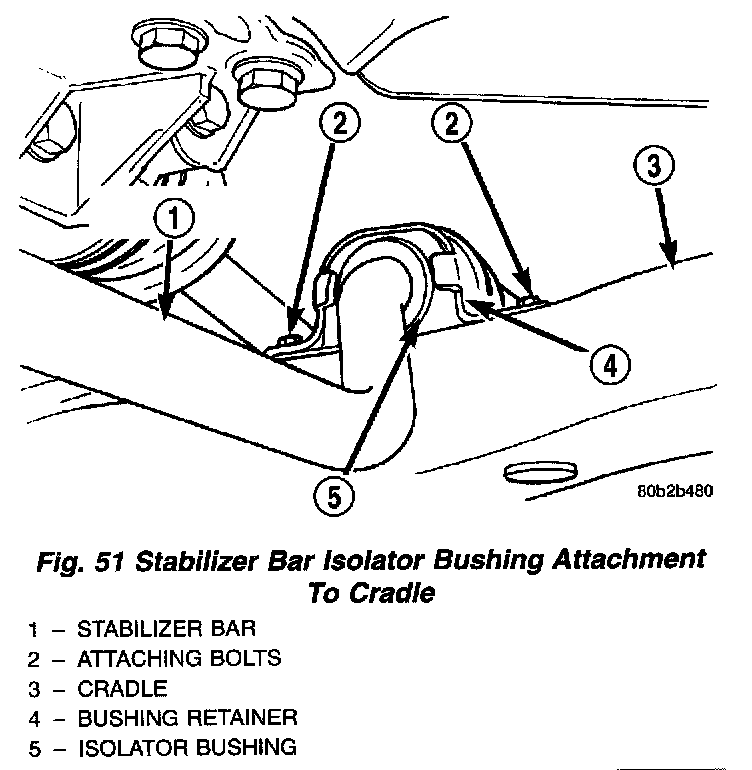 2
2
3
1
4
5
80b2b480

Fig. 51 Stabilizer Bar Isolator Bushing Attachment To Cradle

1 – STABILIZER BAR
2 – ATTACHING BOLTS
3 – CRADLE
4 – BUSHING RETAINER
5 – ISOLATOR BUSHING